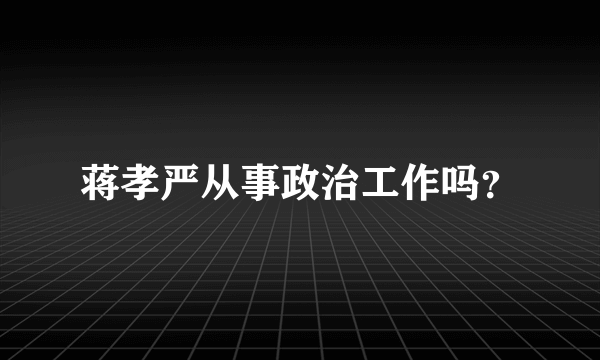 蒋孝严从事政治工作吗?